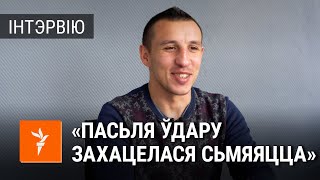 ІНТЭРВІЮ

«ПАСЬЛЯ ЎДАРУ ЗАХАЦЕЛАСЯ СЬМЯЯЦЦА»